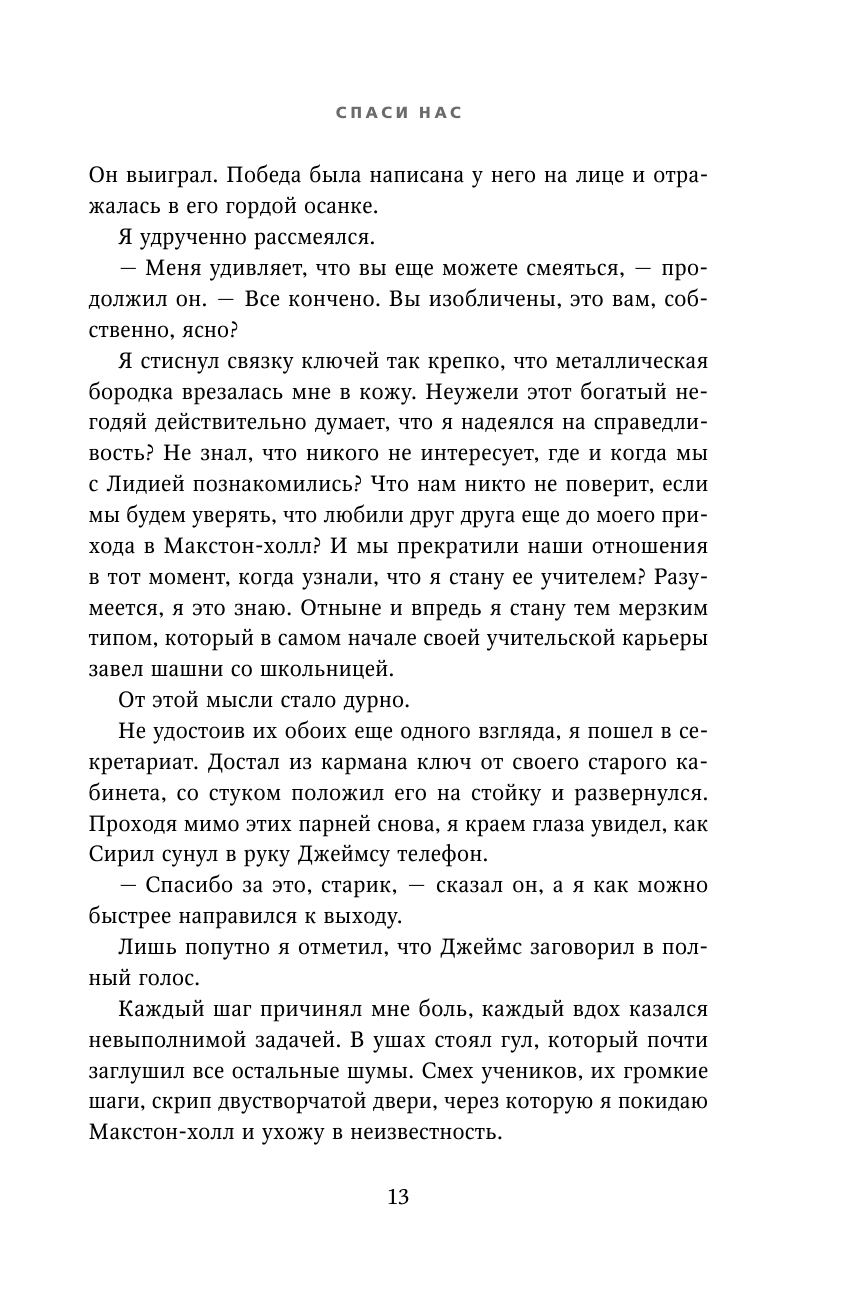 СПАСИ НАС

Он выиграл. Победа была написана у него на лице и отражалась в его гордой осанке.

Я удрученно рассмеялся.

— Меня удивляет, что вы еще можете смеяться, — продолжил он. — Все кончено. Вы изобличены, это вам, собственно, ясно?

Я стиснул связку ключей так крепко, что металлическая бородка врезалась мне в кожу. Неужели этот богатый негодяй действительно думает, что я надеялся на справедливость? Не знал, что никого не интересует, где и когда мы с Лидией познакомились? Что нам никто не поверит, если мы будем уверять, что любили друг друга еще до моего прихода в Макстон-холл? И мы прекратили наши отношения в тот момент, когда узнали, что я стану ее учителем? Разумеется, я это знаю. Отныне и впредь я стану тем мерзким типом, который в самом начале своей учительской карьеры завел шашни со школьницей.

От этой мысли стало дурно.

Не удостоив их обоих еще одного взгляда, я пошел в секретариат. Достал из кармана ключ от своего старого кабинета, со стуком положил его на стойку и развернулся. Проходя мимо этих парней снова, я краем глаза увидел, как Сирил сунул в руку Джеймсу телефон.

— Спасибо за это, старик, — сказал он, а я как можно быстрее направился к выходу.

Лишь попутно я отметил, что Джеймс заговорил в полный голос.

Каждый шаг причинял мне боль, каждый вдох казался невыполнимой задачей. В ушах стоял гул, который почти заглушил все остальные шумы. Смех учеников, их громкие шаги, скрип двустворчатой двери, через которую я покидаю Макстон-холл и ухожу в неизвестность.

13